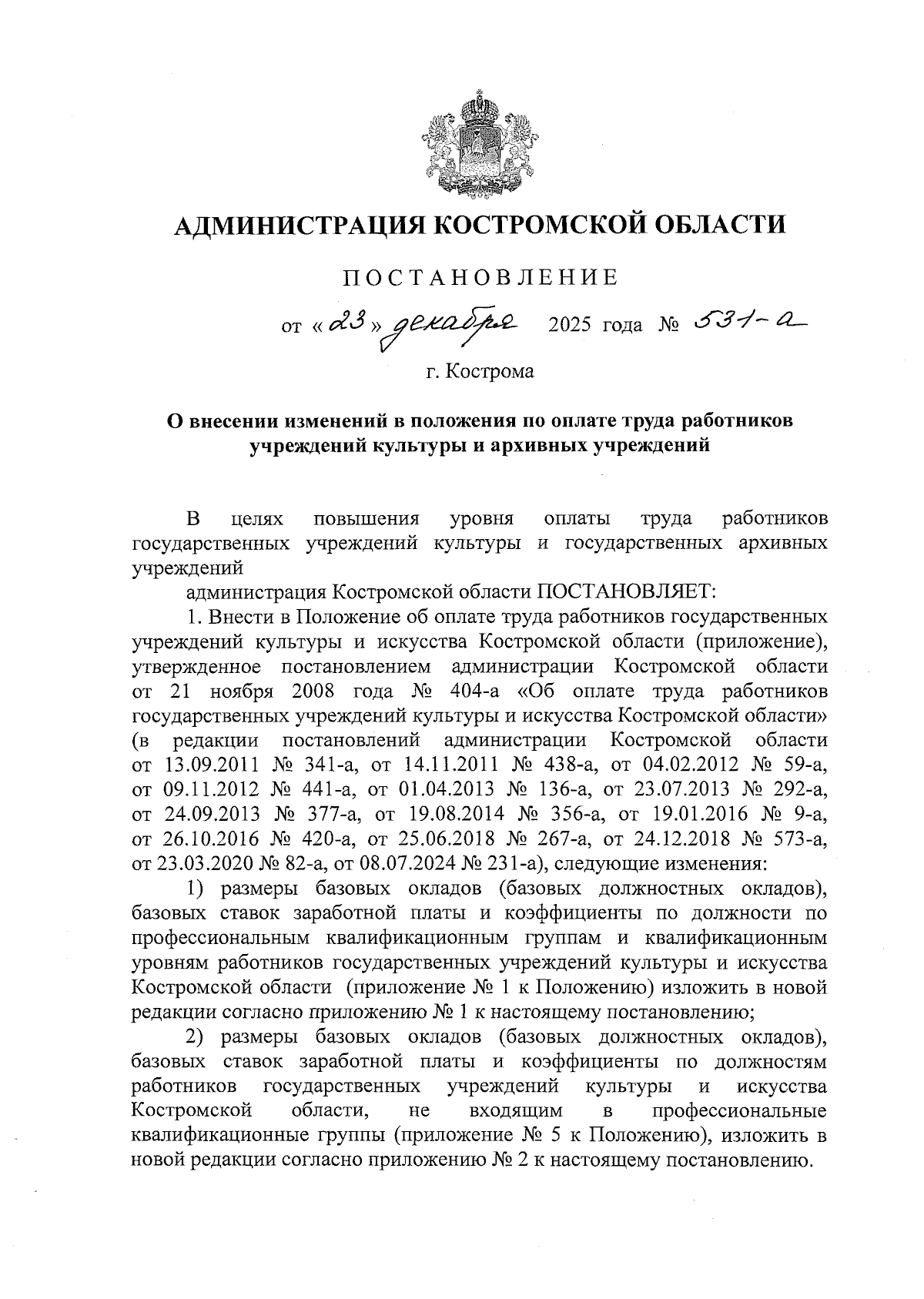 АДМИНИСТРАЦИЯ КОСТРОМСКОЙ ОБЛАСТИ

ПОСТАНОВЛЕНИЕ

от «23» декабря 2025 года № 531-а

г. Кострома

О внесении изменений в положения по оплате труда работников учреждений культуры и архивных учреждений

В целях повышения уровня оплаты труда работников государственных учреждений культуры и государственных архивных учреждений

администрация Костромской области ПОСТАНОВЛЯЕТ:

1. Внести в Положение об оплате труда работников государственных учреждений культуры и искусства Костромской области (приложение), утвержденное постановлением администрации Костромской области от 21 ноября 2008 года № 404-а «Об оплате труда работников государственных учреждений культуры и искусства Костромской области» (в редакции постановлений администрации Костромской области от 13.09.2011 № 341-а, от 14.11.2011 № 438-а, от 04.02.2012 № 59-а, от 09.11.2012 № 441-а, от 01.04.2013 № 136-а, от 23.07.2013 № 292-а, от 24.09.2013 № 377-а, от 19.08.2014 № 356-а, от 19.01.2016 № 9-а, от 26.10.2016 № 420-а, от 25.06.2018 № 267-а, от 24.12.2018 № 573-а, от 23.03.2020 № 82-а, от 08.07.2024 № 231-а), следующие изменения:

1) размеры базовых окладов (базовых должностных окладов), базовых ставок заработной платы и коэффициенты по должности по профессиональным квалификационным группам и квалификационным уровням работников государственных учреждений культуры и искусства Костромской области (приложение № 1 к Положению) изложить в новой редакции согласно приложению № 1 к настоящему постановлению;

2) размеры базовых окладов (базовых должностных окладов), базовых ставок заработной платы и коэффициенты по должностям работников государственных учреждений культуры и искусства Костромской области, не входящим в профессиональные квалификационные группы (приложение № 5 к Положению), изложить в новой редакции согласно приложению № 2 к настоящему постановлению.